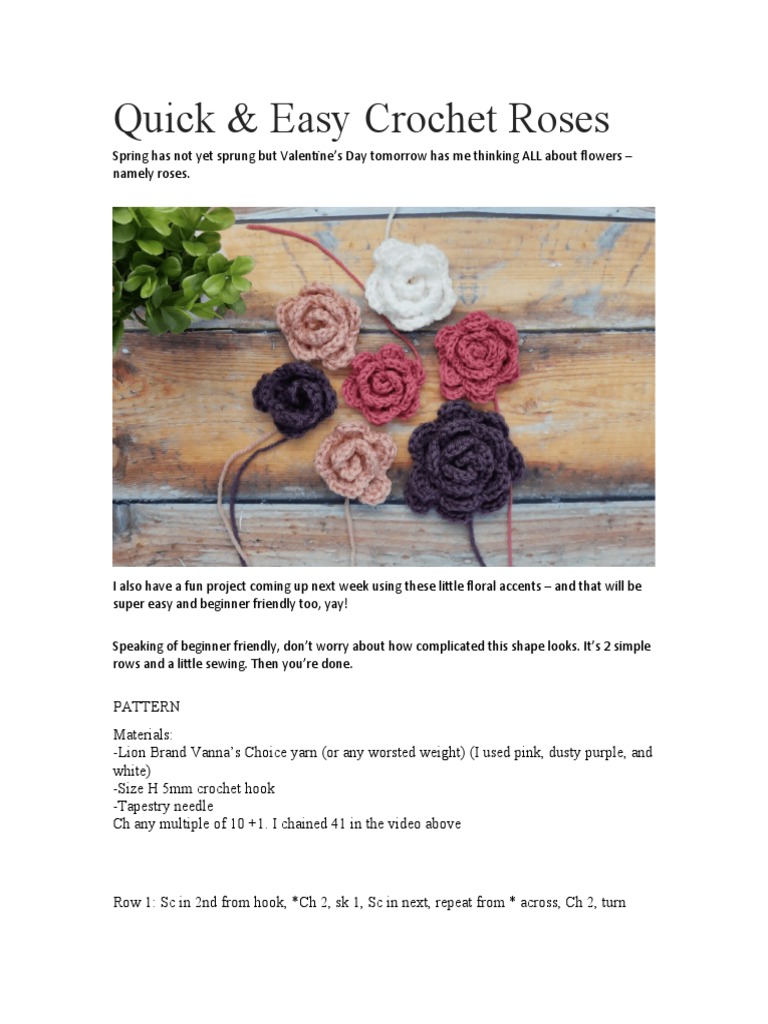 Quick & Easy Crochet Roses

Spring has not yet sprung but Valentine's Day tomorrow has me thinking ALL about flowers – namely roses.

I also have a fun project coming up next week using these little floral accents – and that will be super easy and beginner friendly too, yay!

Speaking of beginner friendly, don't worry about how complicated this shape looks. It's 2 simple rows and a little sewing. Then you're done.

PATTERN

Materials:
-Lion Brand Vanna's Choice yarn (or any worsted weight) (I used pink, dusty purple, and white)
-Size H 5mm crochet hook
-Tapestry needle
Ch any multiple of 10 +1. I chained 41 in the video above

Row 1: Sc in 2nd from hook, *Ch 2, sk 1, Sc in next, repeat from * across, Ch 2, turn